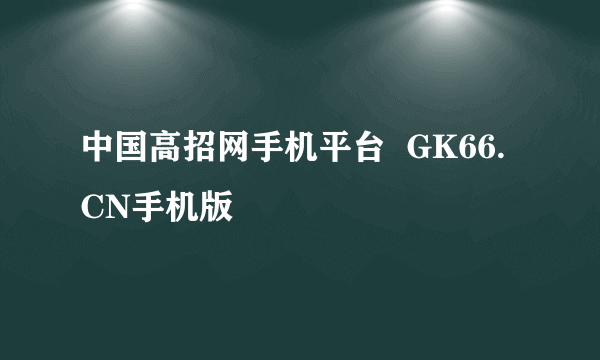 中国高招网手机平台 GK66.CN手机版